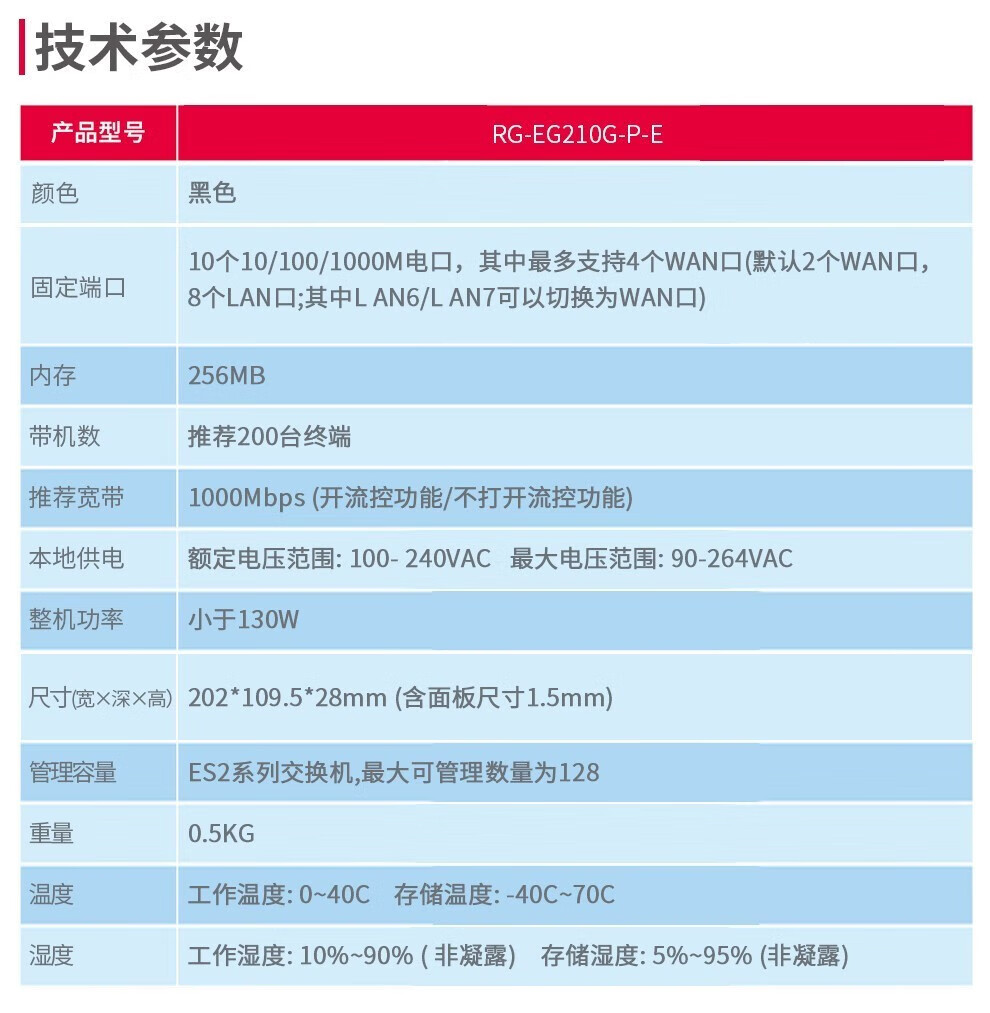 技术参数

| 产品型号 | RG-EG210G-P-E |
|---|---|
| 颜色 | 黑色 |
| 固定端口 | 10个10/100/1000M电口，其中最多支持4个WAN口(默认2个WAN口，8个LAN口;其中L AN6/L AN7可以切换为WAN口) |
| 内存 | 256MB |
| 带机数 | 推荐200台终端 |
| 推荐宽带 | 1000Mbps (开流控功能/不打开流控功能) |
| 本地供电 | 额定电压范围: 100- 240VAC 最大电压范围: 90-264VAC |
| 整机功率 | 小于130W |
| 尺寸(宽×深×高) | 202*109.5*28mm (含面板尺寸1.5mm) |
| 管理容量 | ES2系列交换机,最大可管理数量为128 |
| 重量 | 0.5KG |
| 温度 | 工作温度: 0~40C 存储温度: -40C~70C |
| 湿度 | 工作湿度: 10%~90% ( 非凝露) 存储湿度: 5%~95% (非凝露) |